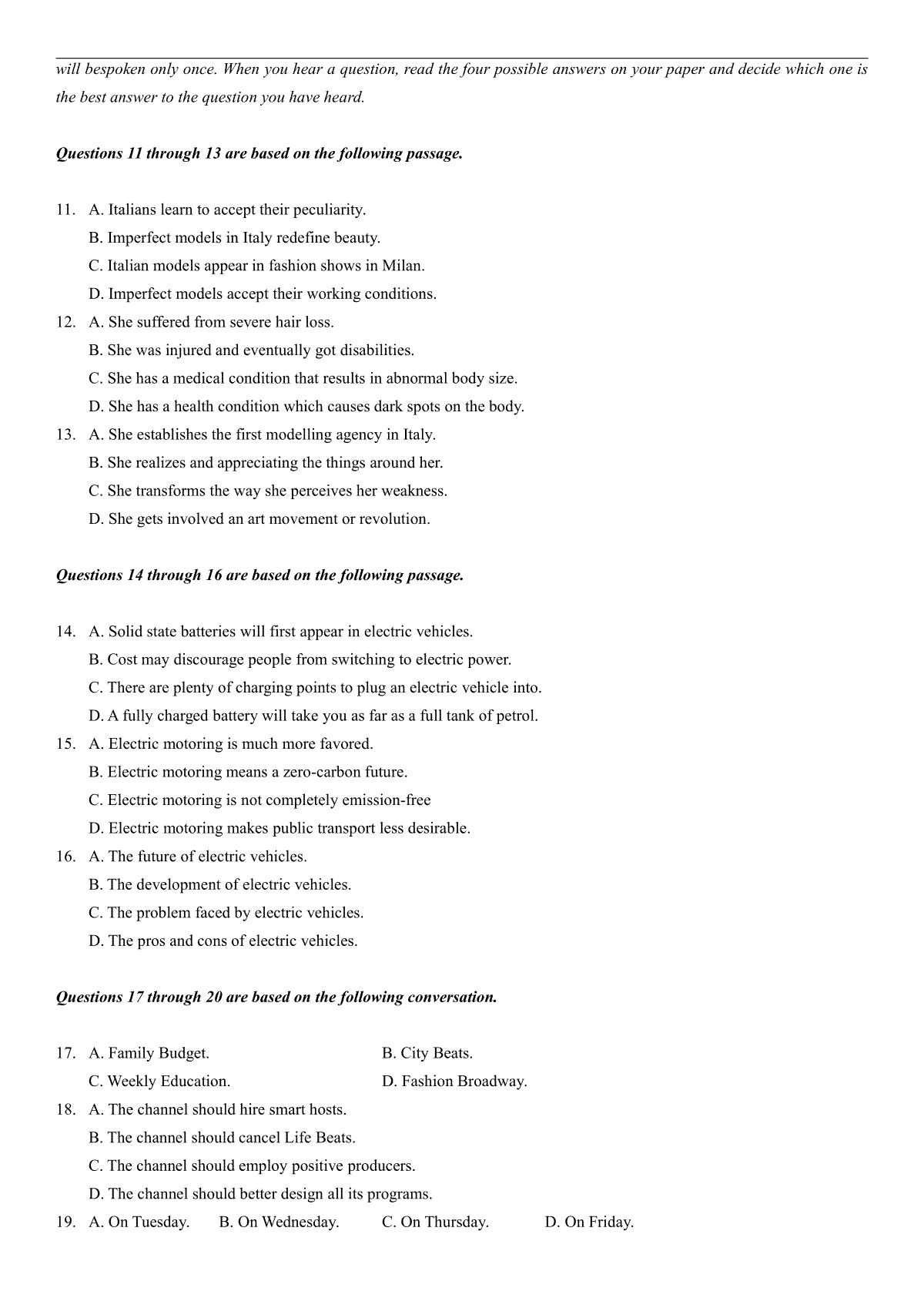 will bespoken only once. When you hear a question, read the four possible answers on your paper and decide which one is the best answer to the question you have heard.

Questions 11 through 13 are based on the following passage.

11. A. Italians learn to accept their peculiarity.
B. Imperfect models in Italy redefine beauty.
C. Italian models appear in fashion shows in Milan.
D. Imperfect models accept their working conditions.
12. A. She suffered from severe hair loss.
B. She was injured and eventually got disabilities.
C. She has a medical condition that results in abnormal body size.
D. She has a health condition which causes dark spots on the body.
13. A. She establishes the first modelling agency in Italy.
B. She realizes and appreciating the things around her.
C. She transforms the way she perceives her weakness.
D. She gets involved an art movement or revolution.

Questions 14 through 16 are based on the following passage.

14. A. Solid state batteries will first appear in electric vehicles.
B. Cost may discourage people from switching to electric power.
C. There are plenty of charging points to plug an electric vehicle into.
D. A fully charged battery will take you as far as a full tank of petrol.
15. A. Electric motoring is much more favored.
B. Electric motoring means a zero-carbon future.
C. Electric motoring is not completely emission-free
D. Electric motoring makes public transport less desirable.
16. A. The future of electric vehicles.
B. The development of electric vehicles.
C. The problem faced by electric vehicles.
D. The pros and cons of electric vehicles.

Questions 17 through 20 are based on the following conversation.

17. A. Family Budget.
B. City Beats.
C. Weekly Education.
D. Fashion Broadway.
18. A. The channel should hire smart hosts.
B. The channel should cancel Life Beats.
C. The channel should employ positive producers.
D. The channel should better design all its programs.
19. A. On Tuesday. B. On Wednesday. C. On Thursday. D. On Friday.